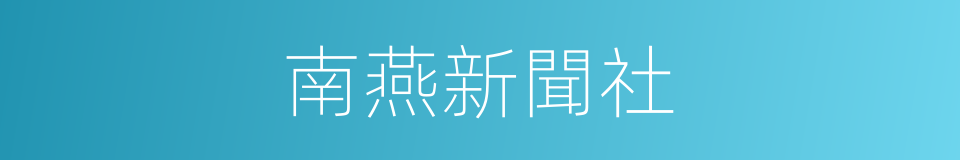 南燕新聞社